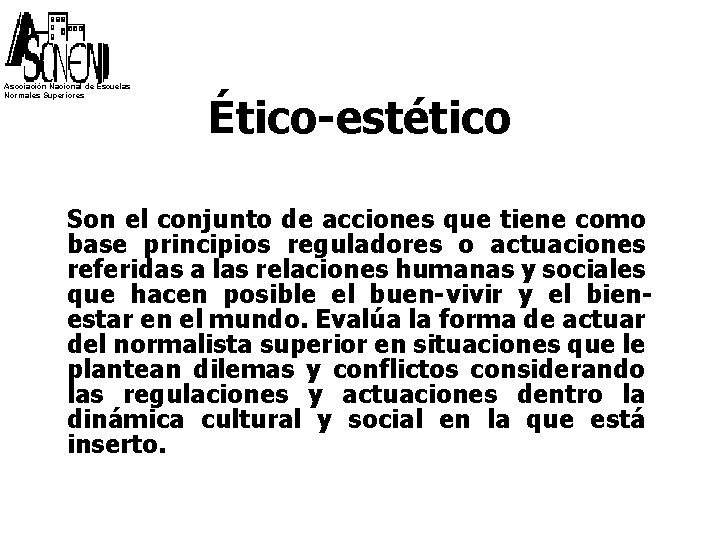 ASONEN
Asociación Nacional de Escuelas Normales Superiores

Ético-estético

Son el conjunto de acciones que tiene como base principios reguladores o actuaciones referidas a las relaciones humanas y sociales que hacen posible el buen-vivir y el bien-estar en el mundo. Evalúa la forma de actuar del normalista superior en situaciones que le plantean dilemas y conflictos considerando las regulaciones y actuaciones dentro la dinámica cultural y social en la que está inserto.